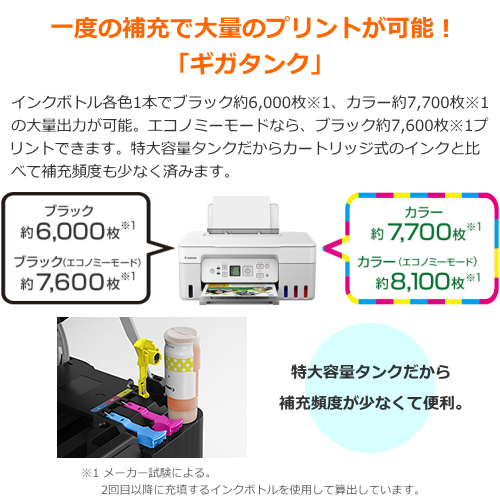 一度の補充で大量のプリントが可能！
「ギガタンク」

インクボトル各色1本でブラック約6,000枚※1、カラー約7,700枚※1の大量出力が可能。エコノミーモードなら、ブラック約7,600枚※1プリントできます。特大容量タンクだからカートリッジ式のインクと比べて補充頻度も少なく済みます。

ブラック
約6,000枚※1
ブラック(エコノミーモード)
約7,600枚※1

Canon

カラー
約7,700枚※1
カラー(エコノミーモード)
約8,100枚※1

特大容量タンクだから
補充頻度が少なくて便利。

※1 メーカー試験による。
2回目以降に充填するインクボトルを使用して算出しています。